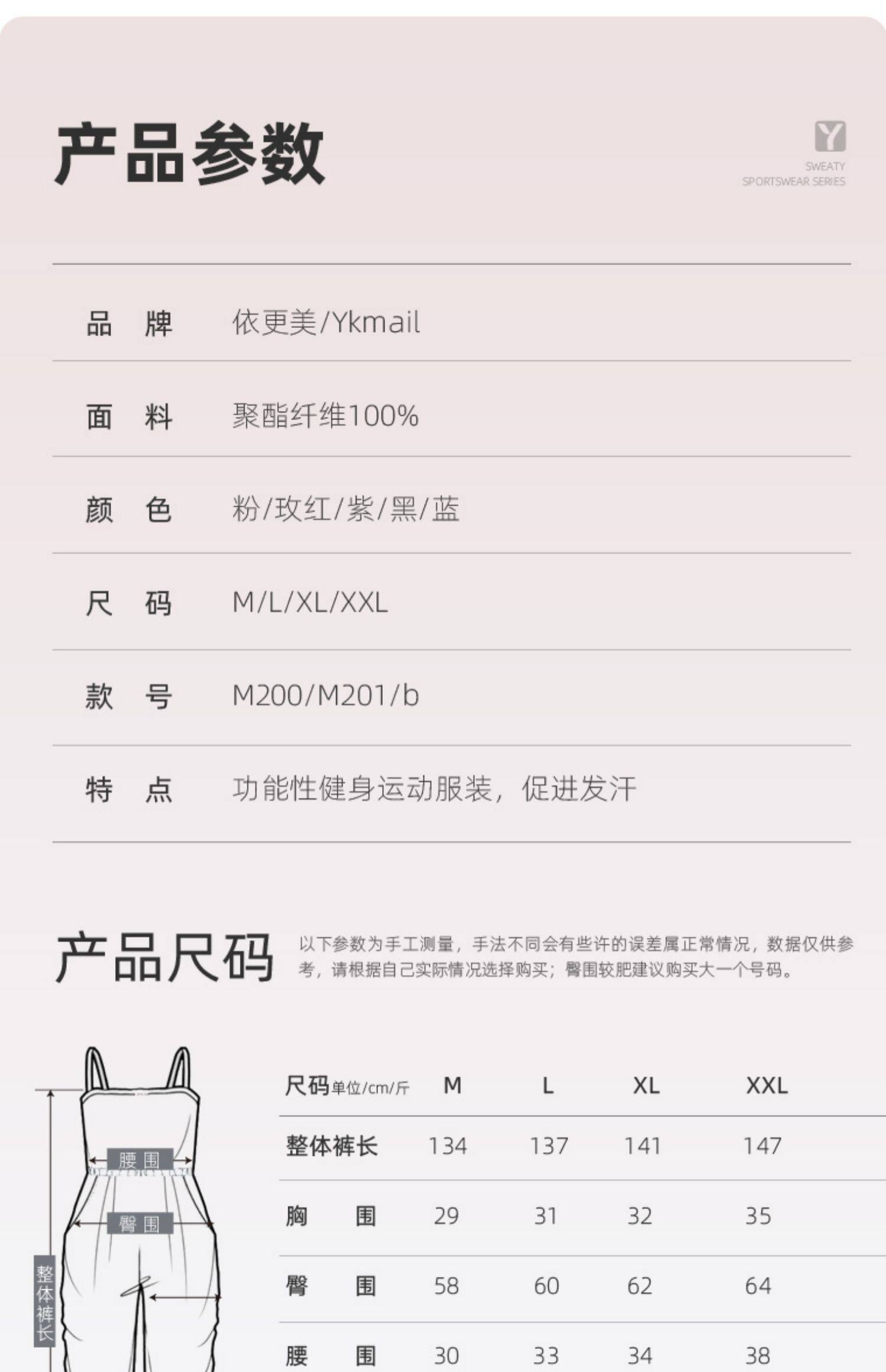 产品参数

SWEATY
SPORTSWEAR SERIES

品 牌 依更美/Ykmail

面 料 聚酯纤维100%

颜 色 粉/玫红/紫/黑/蓝

尺 码 M/L/XL/XXL

款 号 M200/M201/b

特 点 功能性健身运动服装，促进发汗

产品尺码

以下参数为手工测量，手法不同会有些许的误差属正常情况，数据仅供参考，请根据自己实际情况选择购买；臀围较肥建议购买大一个号码。

腰围
臀围
整体裤长

| 尺码单位/cm/斤 | M | L | XL | XXL |
|---|---|---|---|---|
| 整体裤长 | 134 | 137 | 141 | 147 |
| 胸 围 | 29 | 31 | 32 | 35 |
| 臀 围 | 58 | 60 | 62 | 64 |
| 腰 围 | 30 | 33 | 34 | 38 |